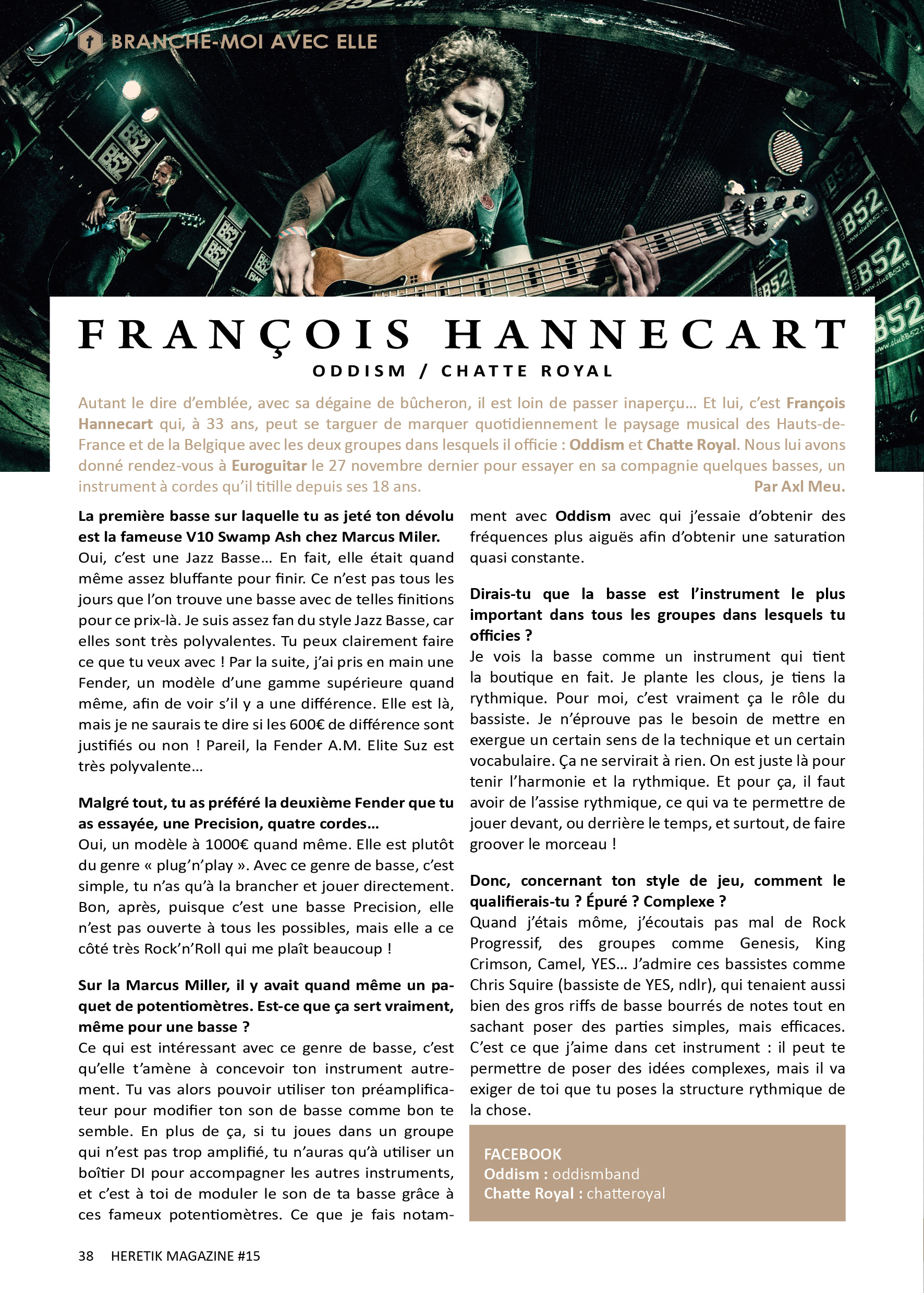 BRANCHE-MOI AVEC ELLE

FRANÇOIS HANNECART

ODDISM / CHATTE ROYAL

Autant le dire d'emblée, avec sa dégaine de bûcheron, il est loin de passer inaperçu… Et lui, c'est François Hannecart qui, à 33 ans, peut se targuer de marquer quotidiennement le paysage musical des Hauts-de-France et de la Belgique avec les deux groupes dans lesquels il officie : Oddism et Chatte Royal. Nous lui avons donné rendez-vous à Euroguitar le 27 novembre dernier pour essayer en sa compagnie quelques basses, un instrument à cordes qu'il titille depuis ses 18 ans.

Par Axl Meu.

La première basse sur laquelle tu as jeté ton dévolu est la fameuse V10 Swamp Ash chez Marcus Miler.
Oui, c'est une Jazz Basse… En fait, elle était quand même assez bluffante pour finir. Ce n'est pas tous les jours que l'on trouve une basse avec de telles finitions pour ce prix-là. Je suis assez fan du style Jazz Basse, car elles sont très polyvalentes. Tu peux clairement faire ce que tu veux avec ! Par la suite, j'ai pris en main une Fender, un modèle d'une gamme supérieure quand même, afin de voir s'il y a une différence. Elle est là, mais je ne saurais te dire si les 600€ de différence sont justifiés ou non ! Pareil, la Fender A.M. Elite Suz est très polyvalente…

Malgré tout, tu as préféré la deuxième Fender que tu as essayée, une Precision, quatre cordes…
Oui, un modèle à 1000€ quand même. Elle est plutôt du genre « plug'n'play ». Avec ce genre de basse, c'est simple, tu n'as qu'à la brancher et jouer directement. Bon, après, puisque c'est une basse Precision, elle n'est pas ouverte à tous les possibles, mais elle a ce côté très Rock'n'Roll qui me plaît beaucoup !

Sur la Marcus Miller, il y avait quand même un paquet de potentiomètres. Est-ce que ça sert vraiment, même pour une basse ?
Ce qui est intéressant avec ce genre de basse, c'est qu'elle t'amène à concevoir ton instrument autrement. Tu vas alors pouvoir utiliser ton préamplificateur pour modifier ton son de basse comme bon te semble. En plus de ça, si tu joues dans un groupe qui n'est pas trop amplifié, tu n'auras qu'à utiliser un boîtier DI pour accompagner les autres instruments, et c'est à toi de moduler le son de ta basse grâce à ces fameux potentiomètres. Ce que je fais notamment avec Oddism avec qui j'essaie d'obtenir des fréquences plus aiguës afin d'obtenir une saturation quasi constante.

Dirais-tu que la basse est l'instrument le plus important dans tous les groupes dans lesquels tu officies ?
Je vois la basse comme un instrument qui tient la boutique en fait. Je plante les clous, je tiens la rythmique. Pour moi, c'est vraiment ça le rôle du bassiste. Je n'éprouve pas le besoin de mettre en exergue un certain sens de la technique et un certain vocabulaire. Ça ne servirait à rien. On est juste là pour tenir l'harmonie et la rythmique. Et pour ça, il faut avoir de l'assise rythmique, ce qui va te permettre de jouer devant, ou derrière le temps, et surtout, de faire groover le morceau !

Donc, concernant ton style de jeu, comment le qualifierais-tu ? Épuré ? Complexe ?
Quand j'étais môme, j'écoutais pas mal de Rock Progressif, des groupes comme Genesis, King Crimson, Camel, YES… J'admire ces bassistes comme Chris Squire (bassiste de YES, ndlr), qui tenaient aussi bien des gros riffs de basse bourrés de notes tout en sachant poser des parties simples, mais efficaces. C'est ce que j'aime dans cet instrument : il peut te permettre de poser des idées complexes, mais il va exiger de toi que tu poses la structure rythmique de la chose.

FACEBOOK
Oddism : oddismband
Chatte Royal : chatteroyal

38 HERETIK MAGAZINE #15